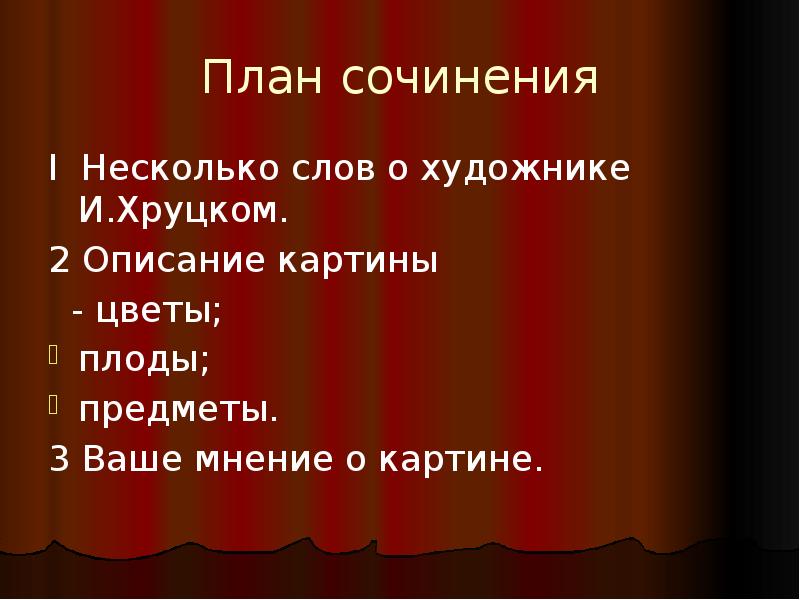 План сочинения

I Несколько слов о художнике И.Хруцком.

2 Описание картины

- цветы;

плоды;

предметы.

3 Ваше мнение о картине.